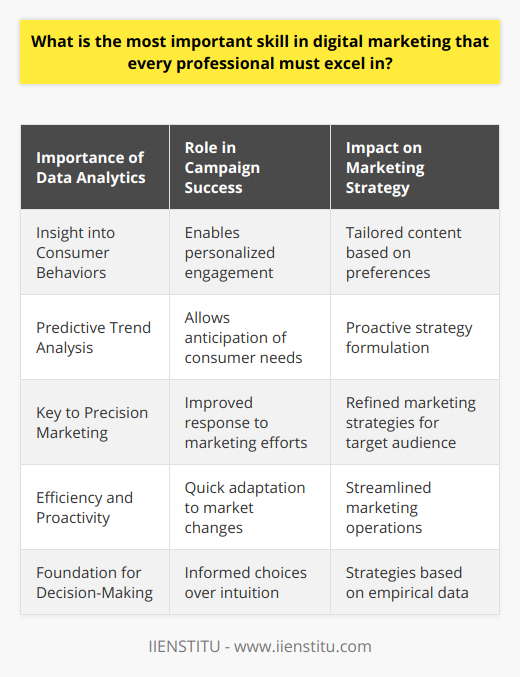 What is the most important skill in digital marketing that every professional must excel in?

| Importance of Data Analytics | Role in Campaign Success | Impact on Marketing Strategy |
|---|---|---|
| Insight into Consumer Behaviors | Enables personalized engagement | Tailored content based on preferences |
| Predictive Trend Analysis | Allows anticipation of consumer needs | Proactive strategy formulation |
| Key to Precision Marketing | Improved response to marketing efforts | Refined marketing strategies for target audience |
| Efficiency and Proactivity | Quick adaptation to market changes | Streamlined marketing operations |
| Foundation for Decision-Making | Informed choices over intuition | Strategies based on empirical data |

IIENSTITU - www.iienstitu.com